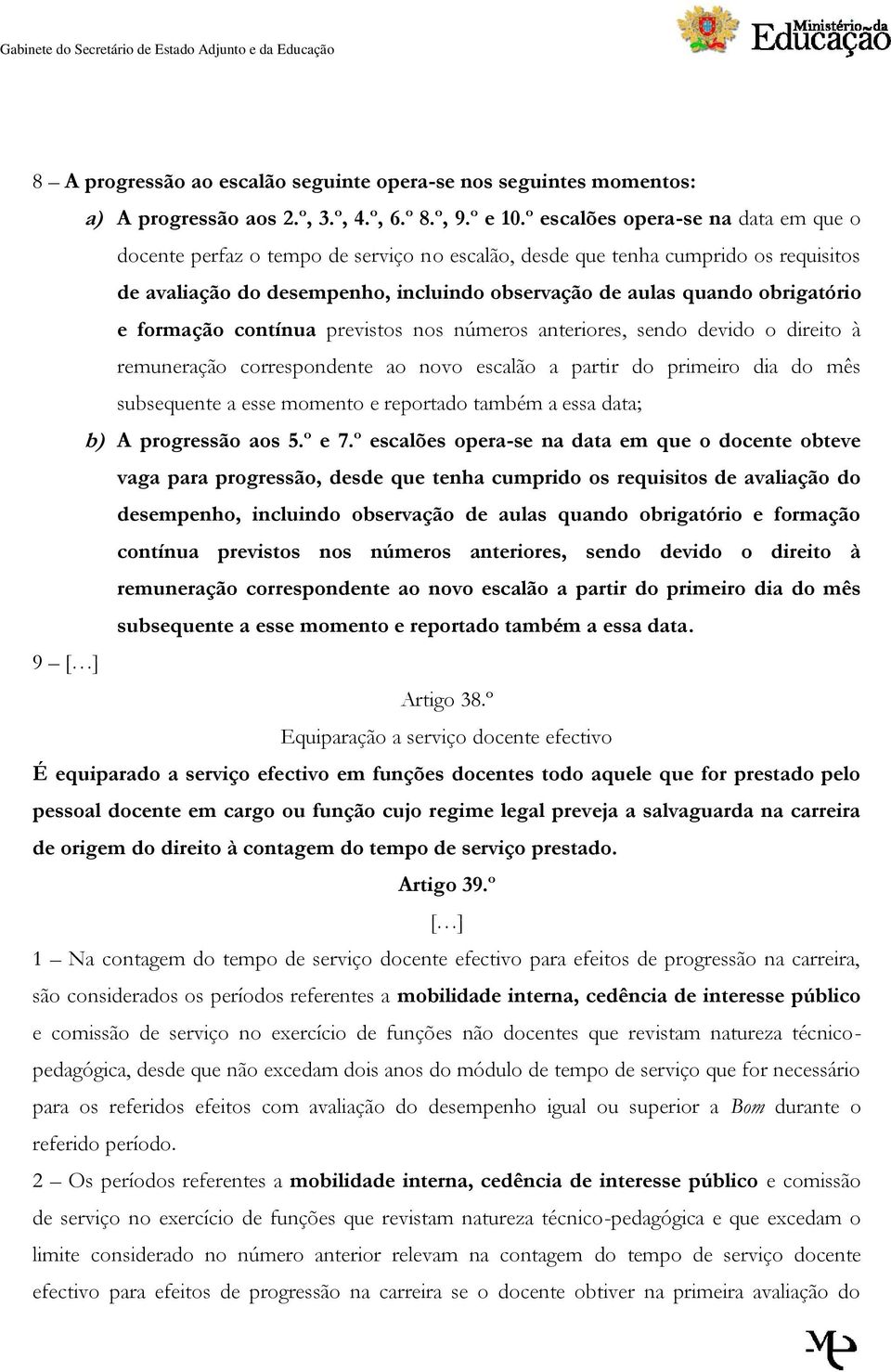 Gabinete do Secretário de Estado Adjunto e da Educação

Ministério da Educação

8 – A progressão ao escalão seguinte opera-se nos seguintes momentos:

a) A progressão aos 2.º, 3.º, 4.º, 6.º 8.º, 9.º e 10.º escalões opera-se na data em que o docente perfaz o tempo de serviço no escalão, desde que tenha cumprido os requisitos de avaliação do desempenho, incluindo observação de aulas quando obrigatório e formação contínua previstos nos números anteriores, sendo devido o direito à remuneração correspondente ao novo escalão a partir do primeiro dia do mês subsequente a esse momento e reportado também a essa data;

b) A progressão aos 5.º e 7.º escalões opera-se na data em que o docente obteve vaga para progressão, desde que tenha cumprido os requisitos de avaliação do desempenho, incluindo observação de aulas quando obrigatório e formação contínua previstos nos números anteriores, sendo devido o direito à remuneração correspondente ao novo escalão a partir do primeiro dia do mês subsequente a esse momento e reportado também a essa data.

9 – […]

Artigo 38.º

Equiparação a serviço docente efectivo

É equiparado a serviço efectivo em funções docentes todo aquele que for prestado pelo pessoal docente em cargo ou função cujo regime legal preveja a salvaguarda na carreira de origem do direito à contagem do tempo de serviço prestado.

Artigo 39.º

[…]

1 – Na contagem do tempo de serviço docente efectivo para efeitos de progressão na carreira, são considerados os períodos referentes a mobilidade interna, cedência de interesse público e comissão de serviço no exercício de funções não docentes que revistam natureza técnico-pedagógica, desde que não excedam dois anos do módulo de tempo de serviço que for necessário para os referidos efeitos com avaliação do desempenho igual ou superior a Bom durante o referido período.

2 – Os períodos referentes a mobilidade interna, cedência de interesse público e comissão de serviço no exercício de funções que revistam natureza técnico-pedagógica e que excedam o limite considerado no número anterior relevam na contagem do tempo de serviço docente efectivo para efeitos de progressão na carreira se o docente obtiver na primeira avaliação do